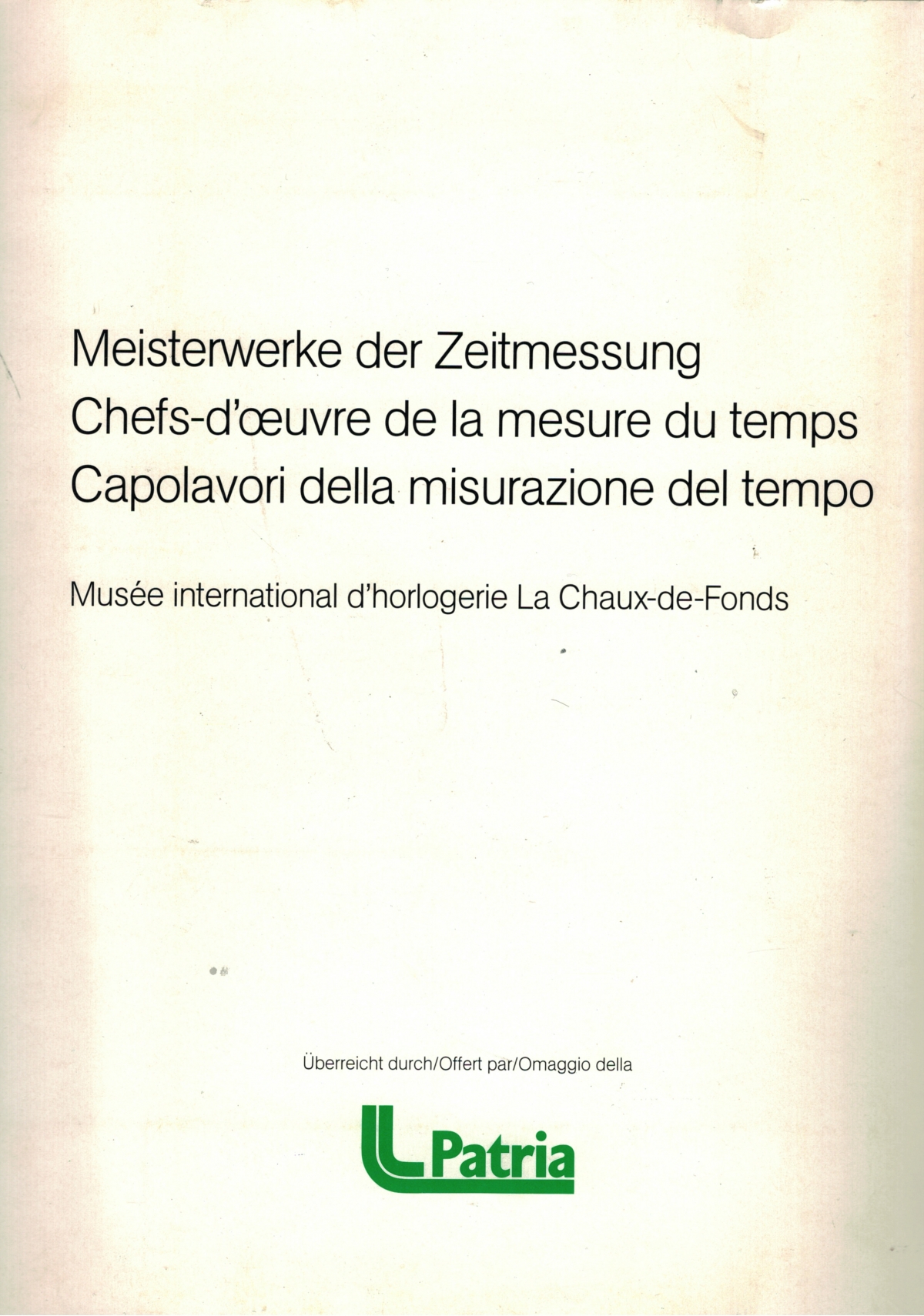 Meisterwerke der Zeitmessung
Chefs-d'œuvre de la mesure du temps
Capolavori della misurazione del tempo

Musée international d'horlogerie La Chaux-de-Fonds

Überreicht durch/Offert par/Omaggio della

Patria